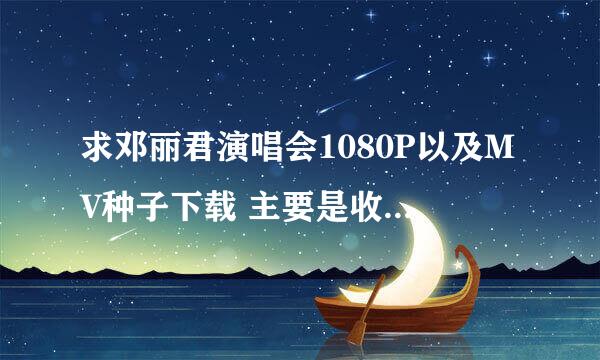 求邓丽君演唱会1080P以及MV种子下载 主要是收...